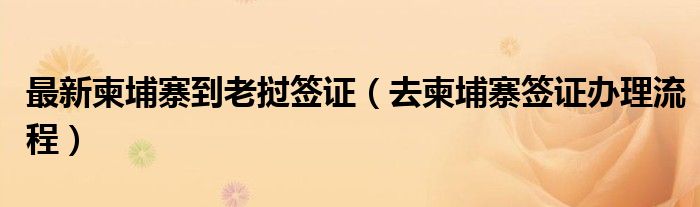 最新柬埔寨到老挝签证（去柬埔寨签证办理流程）